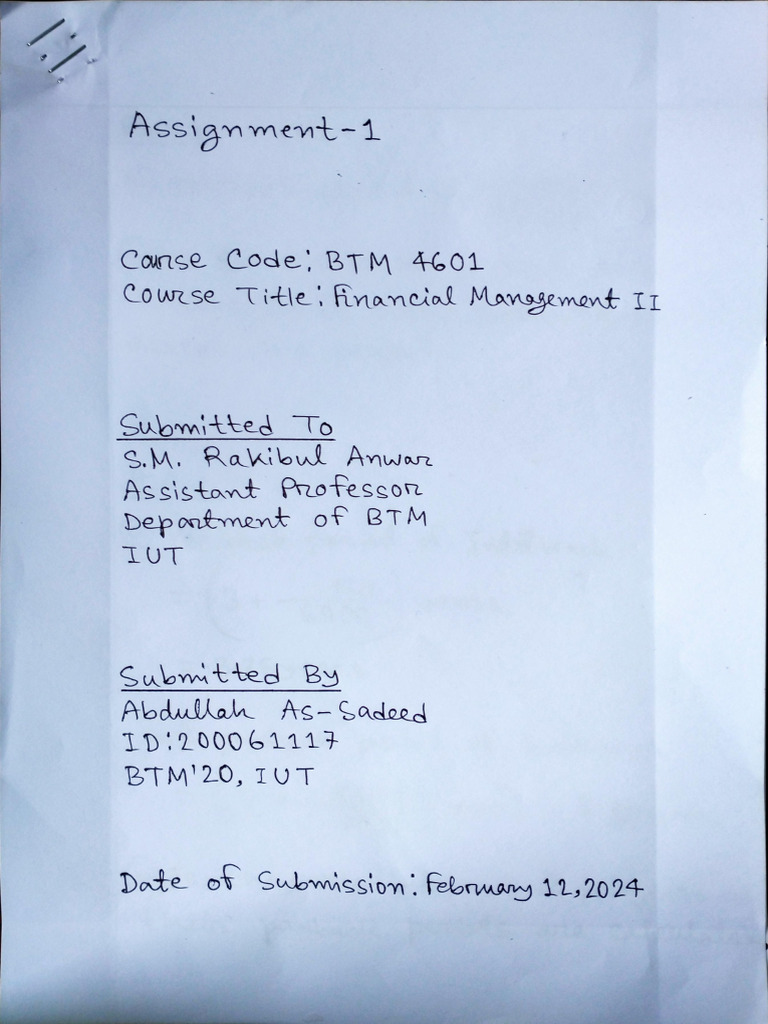 Assignment-1

Course Code: BTM 4601
Course Title: Financial Management II

Submitted To
S.M. Rakibul Anwar
Assistant Professor
Department of BTM
IUT

Submitted By
Abdullah As-Sadeed
ID: 200061117
BTM'20, IUT

Date of Submission: February 12, 2024